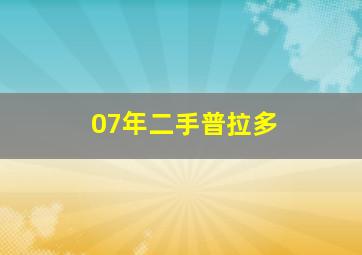 07年二手普拉多